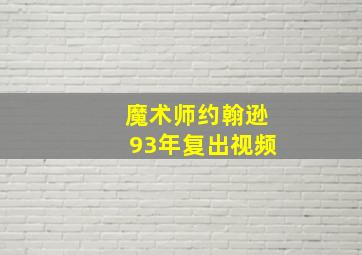 魔术师约翰逊
93年复出视频